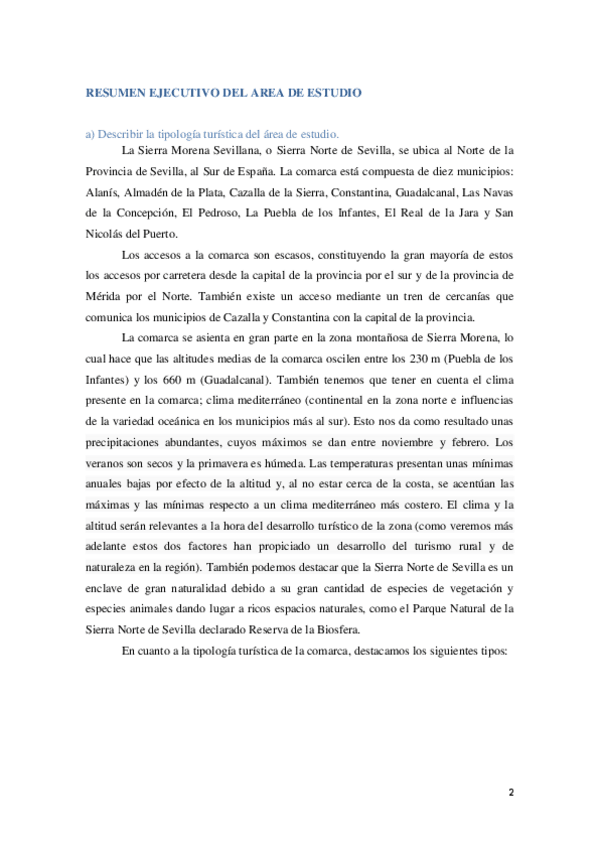 RESUMEN EJECUTIVO DEL AREA DE ESTUDIO

a) Describir la tipología turística del área de estudio.

La Sierra Morena Sevillana, o Sierra Norte de Sevilla, se ubica al Norte de la Provincia de Sevilla, al Sur de España. La comarca está compuesta de diez municipios: Alanís, Almadén de la Plata, Cazalla de la Sierra, Constantina, Guadalcanal, Las Navas de la Concepción, El Pedroso, La Puebla de los Infantes, El Real de la Jara y San Nicolás del Puerto.

Los accesos a la comarca son escasos, constituyendo la gran mayoría de estos los accesos por carretera desde la capital de la provincia por el sur y de la provincia de Mérida por el Norte. También existe un acceso mediante un tren de cercanías que comunica los municipios de Cazalla y Constantina con la capital de la provincia.

La comarca se asienta en gran parte en la zona montañosa de Sierra Morena, lo cual hace que las altitudes medias de la comarca oscilen entre los 230 m (Puebla de los Infantes) y los 660 m (Guadalcanal). También tenemos que tener en cuenta el clima presente en la comarca; clima mediterráneo (continental en la zona norte e influencias de la variedad oceánica en los municipios más al sur). Esto nos da como resultado unas precipitaciones abundantes, cuyos máximos se dan entre noviembre y febrero. Los veranos son secos y la primavera es húmeda. Las temperaturas presentan unas mínimas anuales bajas por efecto de la altitud y, al no estar cerca de la costa, se acentúan las máximas y las mínimas respecto a un clima mediterráneo más costero. El clima y la altitud serán relevantes a la hora del desarrollo turístico de la zona (como veremos más adelante estos dos factores han propiciado un desarrollo del turismo rural y de naturaleza en la región). También podemos destacar que la Sierra Norte de Sevilla es un enclave de gran naturalidad debido a su gran cantidad de especies de vegetación y especies animales dando lugar a ricos espacios naturales, como el Parque Natural de la Sierra Norte de Sevilla declarado Reserva de la Biosfera.

En cuanto a la tipología turística de la comarca, destacamos los siguientes tipos:

2